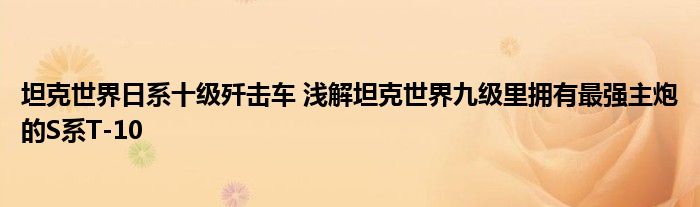 坦克世界日系十级歼击车 浅解坦克世界九级里拥有最强主炮的S系T-10